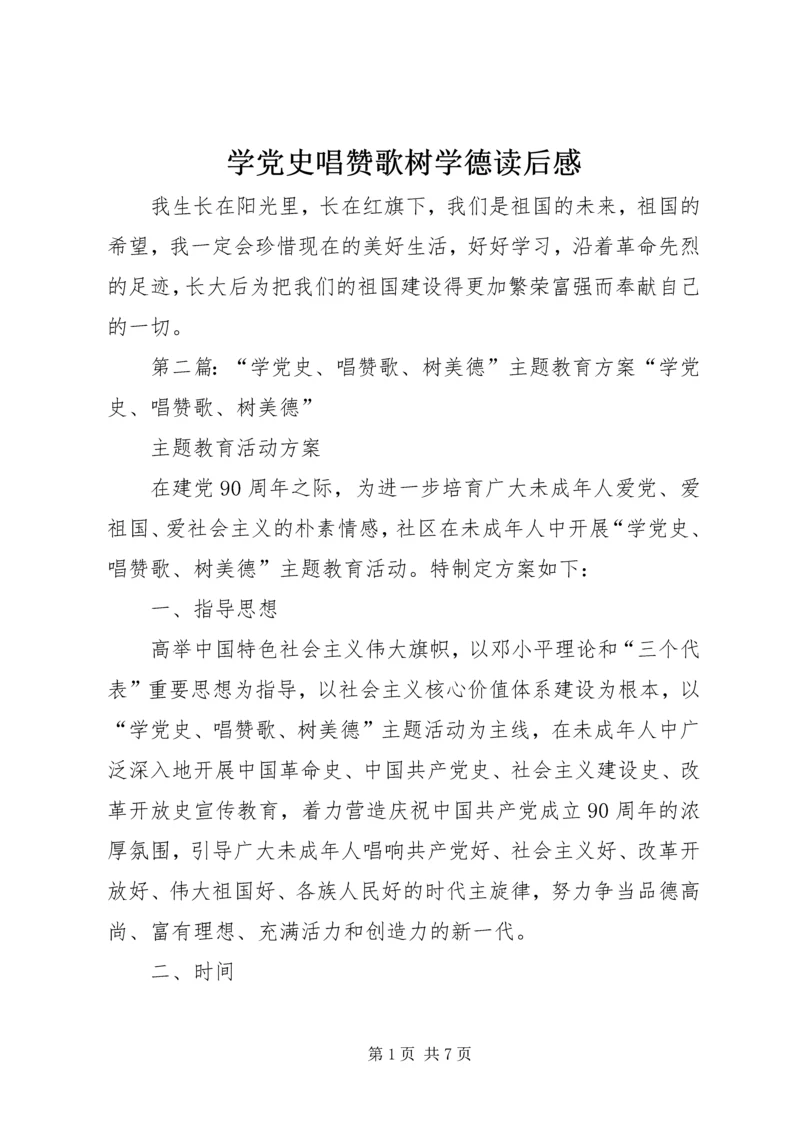 学党史唱赞歌树学德读后感

我生长在阳光里，长在红旗下，我们是祖国的未来，祖国的希望，我一定会珍惜现在的美好生活，好好学习，沿着革命先烈的足迹，长大后为把我们的祖国建设得更加繁荣富强而奉献自己的一切。

第二篇：“学党史、唱赞歌、树美德”主题教育方案“学党史、唱赞歌、树美德”

主题教育活动方案

在建党90周年之际，为进一步培育广大未成年人爱党、爱祖国、爱社会主义的朴素情感，社区在未成年人中开展“学党史、唱赞歌、树美德”主题教育活动。特制定方案如下：

一、指导思想

高举中国特色社会主义伟大旗帜，以邓小平理论和“三个代表”重要思想为指导，以社会主义核心价值体系建设为根本，以“学党史、唱赞歌、树美德”主题活动为主线，在未成年人中广泛深入地开展中国革命史、中国共产党史、社会主义建设史、改革开放史宣传教育，着力营造庆祝中国共产党成立90周年的浓厚氛围，引导广大未成年人唱响共产党好、社会主义好、改革开放好、伟大祖国好、各族人民好的时代主旋律，努力争当品德高尚、富有理想、充满活力和创造力的新一代。

二、时间

第1页 共7页